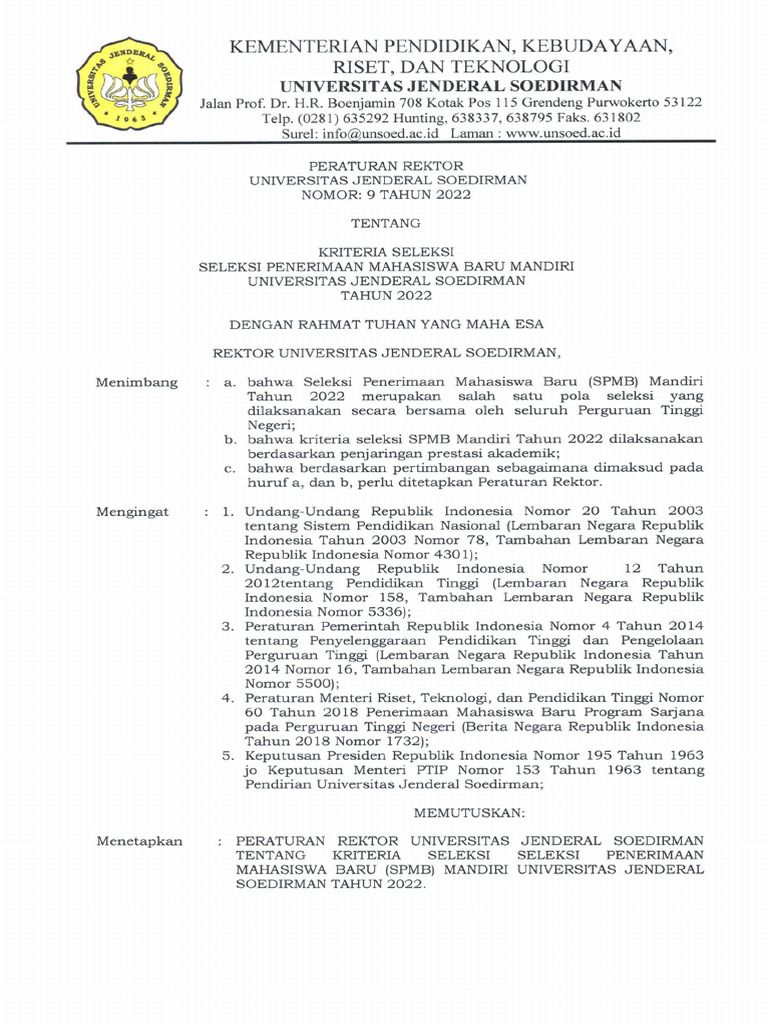 UNIVERSITAS JENDERAL SOEDIRMAN
1963

KEMENTERIAN PENDIDIKAN, KEBUDAYAAN, RISET, DAN TEKNOLOGI
UNIVERSITAS JENDERAL SOEDIRMAN
Jalan Prof. Dr. H.R. Boenjamin 708 Kotak Pos 115 Grendeng Purwokerto 53122
Telp. (0281) 635292 Hunting, 638337, 638795 Faks. 631802
Surel: info@unsoed.ac.id Laman : www.unsoed.ac.id

PERATURAN REKTOR
UNIVERSITAS JENDERAL SOEDIRMAN
NOMOR: 9 TAHUN 2022

TENTANG

KRITERIA SELEKSI
SELEKSI PENERIMAAN MAHASISWA BARU MANDIRI
UNIVERSITAS JENDERAL SOEDIRMAN
TAHUN 2022

DENGAN RAHMAT TUHAN YANG MAHA ESA

REKTOR UNIVERSITAS JENDERAL SOEDIRMAN,

Menimbang : a. bahwa Seleksi Penerimaan Mahasiswa Baru (SPMB) Mandiri Tahun 2022 merupakan salah satu pola seleksi yang dilaksanakan secara bersama oleh seluruh Perguruan Tinggi Negeri;
b. bahwa kriteria seleksi SPMB Mandiri Tahun 2022 dilaksanakan berdasarkan penjaringan prestasi akademik;
c. bahwa berdasarkan pertimbangan sebagaimana dimaksud pada huruf a, dan b, perlu ditetapkan Peraturan Rektor.

Mengingat : 1. Undang-Undang Republik Indonesia Nomor 20 Tahun 2003 tentang Sistem Pendidikan Nasional (Lembaran Negara Republik Indonesia Tahun 2003 Nomor 78, Tambahan Lembaran Negara Republik Indonesia Nomor 4301);
2. Undang-Undang Republik Indonesia Nomor 12 Tahun 2012tentang Pendidikan Tinggi (Lembaran Negara Republik Indonesia Nomor 158, Tambahan Lembaran Negara Republik Indonesia Nomor 5336);
3. Peraturan Pemerintah Republik Indonesia Nomor 4 Tahun 2014 tentang Penyelenggaraan Pendidikan Tinggi dan Pengelolaan Perguruan Tinggi (Lembaran Negara Republik Indonesia Tahun 2014 Nomor 16, Tambahan Lembaran Negara Republik Indonesia Nomor 5500);
4. Peraturan Menteri Riset, Teknologi, dan Pendidikan Tinggi Nomor 60 Tahun 2018 Penerimaan Mahasiswa Baru Program Sarjana pada Perguruan Tinggi Negeri (Berita Negara Republik Indonesia Tahun 2018 Nomor 1732);
5. Keputusan Presiden Republik Indonesia Nomor 195 Tahun 1963 jo Keputusan Menteri PTIP Nomor 153 Tahun 1963 tentang Pendirian Universitas Jenderal Soedirman;

MEMUTUSKAN:

Menetapkan : PERATURAN REKTOR UNIVERSITAS JENDERAL SOEDIRMAN TENTANG KRITERIA SELEKSI SELEKSI PENERIMAAN MAHASISWA BARU (SPMB) MANDIRI UNIVERSITAS JENDERAL SOEDIRMAN TAHUN 2022.